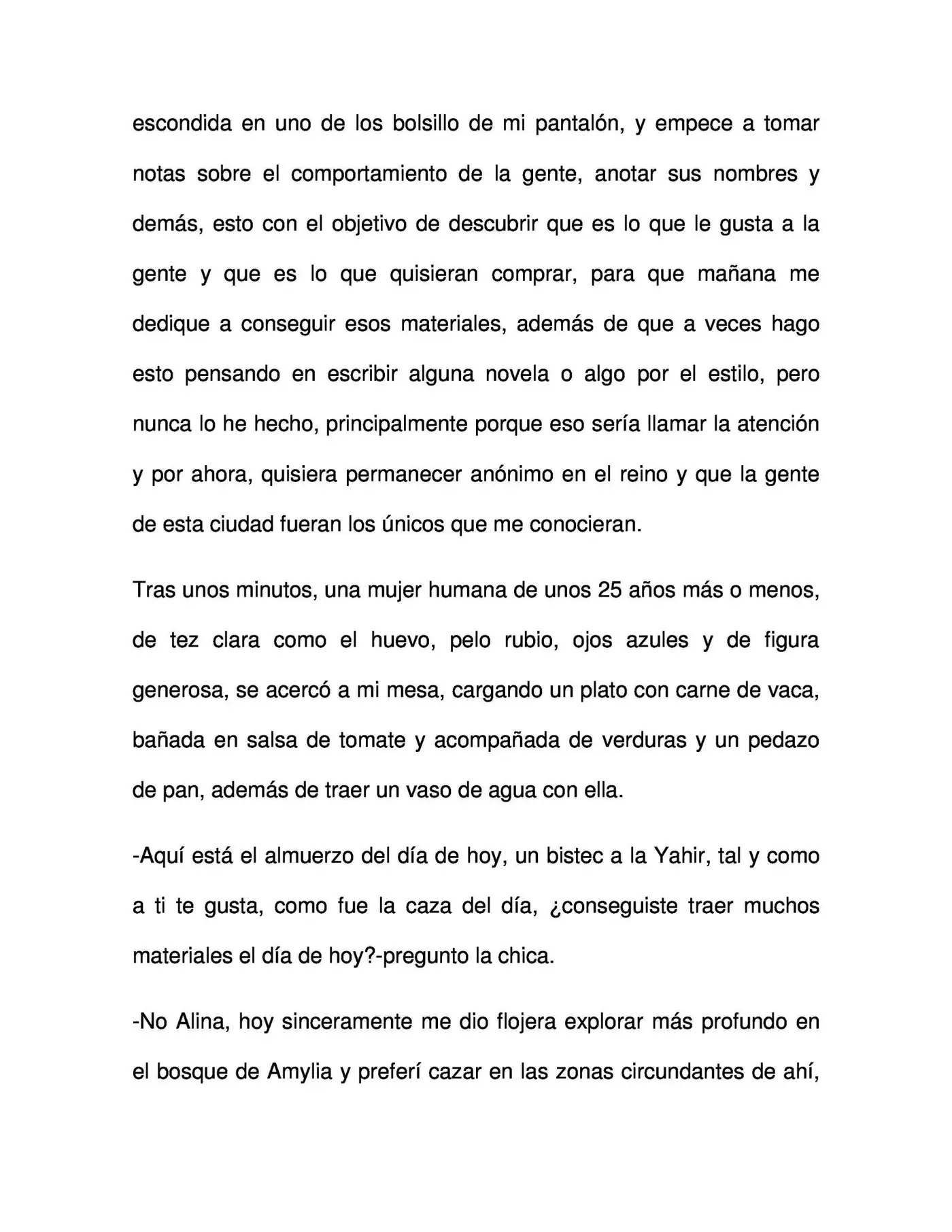 escondida en uno de los bolsillo de mi pantalón, y empece a tomar notas sobre el comportamiento de la gente, anotar sus nombres y demás, esto con el objetivo de descubrir que es lo que le gusta a la gente y que es lo que quisieran comprar, para que mañana me dedique a conseguir esos materiales, además de que a veces hago esto pensando en escribir alguna novela o algo por el estilo, pero nunca lo he hecho, principalmente porque eso sería llamar la atención y por ahora, quisiera permanecer anónimo en el reino y que la gente de esta ciudad fueran los únicos que me conocieran.

Tras unos minutos, una mujer humana de unos 25 años más o menos, de tez clara como el huevo, pelo rubio, ojos azules y de figura generosa, se acercó a mi mesa, cargando un plato con carne de vaca, bañada en salsa de tomate y acompañada de verduras y un pedazo de pan, además de traer un vaso de agua con ella.

-Aquí está el almuerzo del día de hoy, un bistec a la Yahir, tal y como a ti te gusta, como fue la caza del día, ¿conseguiste traer muchos materiales el día de hoy?-pregunto la chica.

-No Alina, hoy sinceramente me dio flojera explorar más profundo en el bosque de Amylia y preferí cazar en las zonas circundantes de ahí,